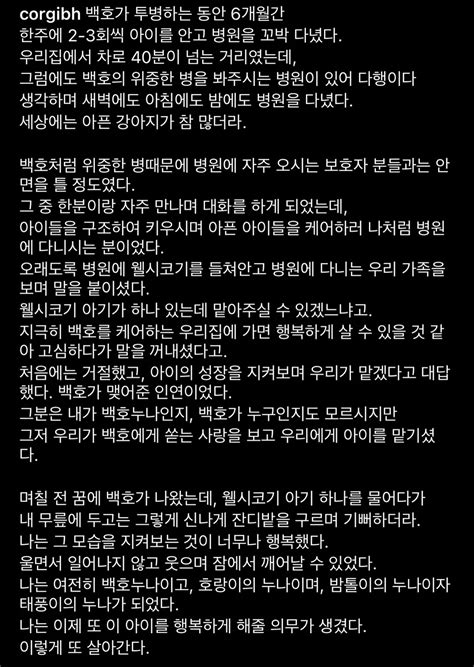 corgibh 백호가 투병하는 동안 6개월간
한주에 2-3회씩 아이를 안고 병원을 꼬박 다녔다.
우리집에서 차로 40분이 넘는 거리였는데,
그럼에도 백호의 위중한 병을 봐주시는 병원이 있어 다행이다 생각하며 새벽에도 아침에도 밤에도 병원을 다녔다.
세상에는 아픈 강아지가 참 많더라.

백호처럼 위중한 병때문에 병원에 자주 오시는 보호자 분들과는 안면을 틀 정도였다.
그 중 한분이랑 자주 만나며 대화를 하게 되었는데,
아이들을 구조하여 키우시며 아픈 아이들을 케어하러 나처럼 병원에 다니시는 분이었다.
오래도록 병원에 웰시코기를 들쳐안고 병원에 다니는 우리 가족을 보며 말을 붙이셨다.
웰시코기 아기가 하나 있는데 맡아주실 수 있겠느냐고.
지극히 백호를 케어하는 우리집에 가면 행복하게 살 수 있을 것 같아 고심하다가 말을 꺼내셨다고.
처음에는 거절했고, 아이의 성장을 지켜보며 우리가 맡겠다고 대답했다. 백호가 맺어준 인연이었다.
그분은 내가 백호누나인지, 백호가 누구인지도 모르시지만
그저 우리가 백호에게 쏟는 사랑을 보고 우리에게 아이를 맡기셨다.

며칠 전 꿈에 백호가 나왔는데, 웰시코기 아기 하나를 물어다가
내 무릎에 두고는 그렇게 신나게 잔디밭을 구르며 기뻐하더라.
나는 그 모습을 지켜보는 것이 너무나 행복했다.
울면서 일어나지 않고 웃으며 잠에서 깨어날 수 있었다.
나는 여전히 백호누나이고, 호랑이의 누나이며, 밤톨이의 누나이자 태풍이의 누나가 되었다.
나는 이제 또 이 아이를 행복하게 해줄 의무가 생겼다.
이렇게 또 살아간다.